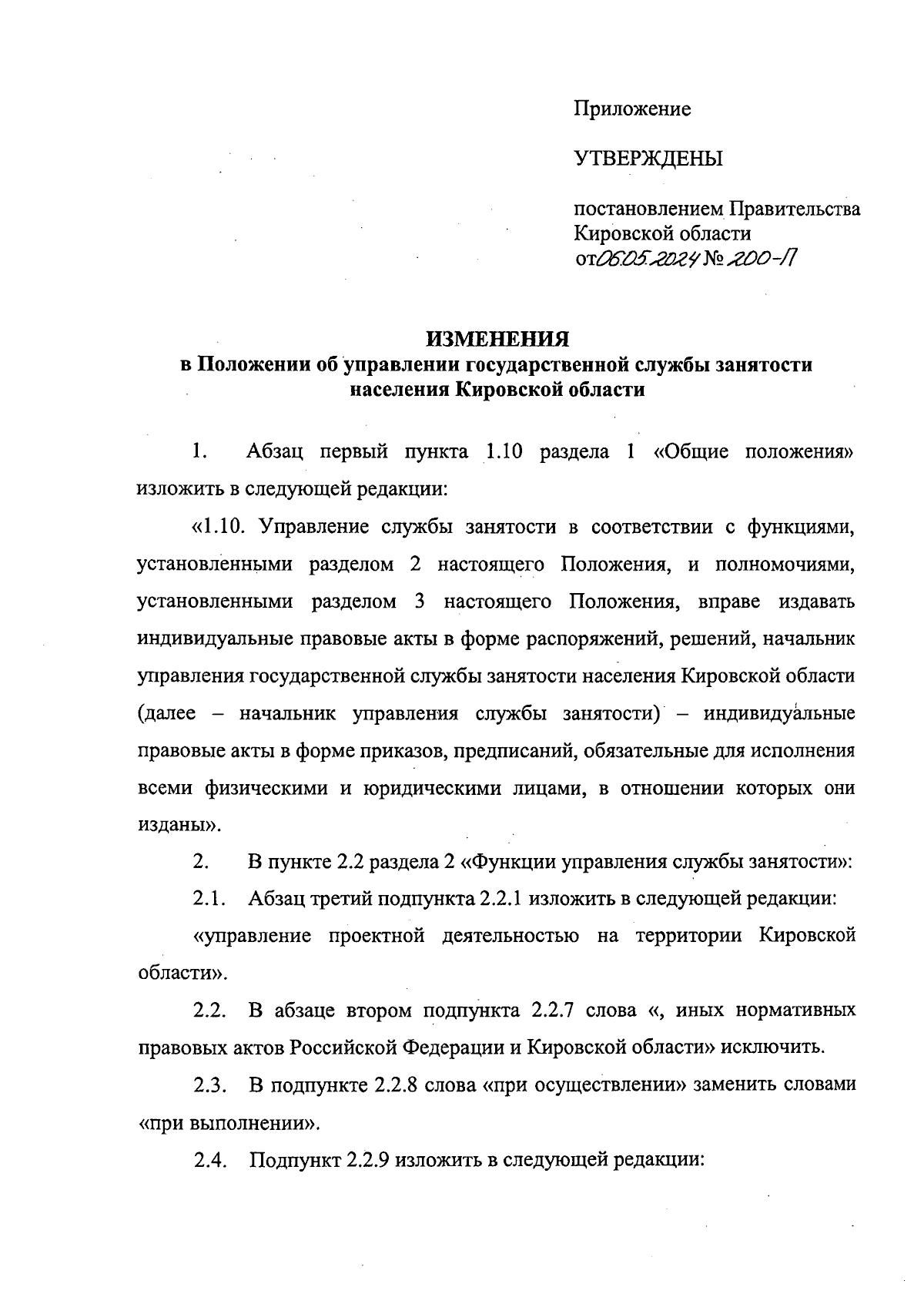 Приложение

УТВЕРЖДЕНЫ

постановлением Правительства Кировской области от 06.05.2024 № 200-П

ИЗМЕНЕНИЯ
в Положении об управлении государственной службы занятости населения Кировской области

1. Абзац первый пункта 1.10 раздела 1 «Общие положения» изложить в следующей редакции:

«1.10. Управление службы занятости в соответствии с функциями, установленными разделом 2 настоящего Положения, и полномочиями, установленными разделом 3 настоящего Положения, вправе издавать индивидуальные правовые акты в форме распоряжений, решений, начальник управления государственной службы занятости населения Кировской области (далее – начальник управления службы занятости) – индивидуальные правовые акты в форме приказов, предписаний, обязательные для исполнения всеми физическими и юридическими лицами, в отношении которых они изданы».

2. В пункте 2.2 раздела 2 «Функции управления службы занятости»:

2.1. Абзац третий подпункта 2.2.1 изложить в следующей редакции:

«управление проектной деятельностью на территории Кировской области».

2.2. В абзаце втором подпункта 2.2.7 слова «, иных нормативных правовых актов Российской Федерации и Кировской области» исключить.

2.3. В подпункте 2.2.8 слова «при осуществлении» заменить словами «при выполнении».

2.4. Подпункт 2.2.9 изложить в следующей редакции: